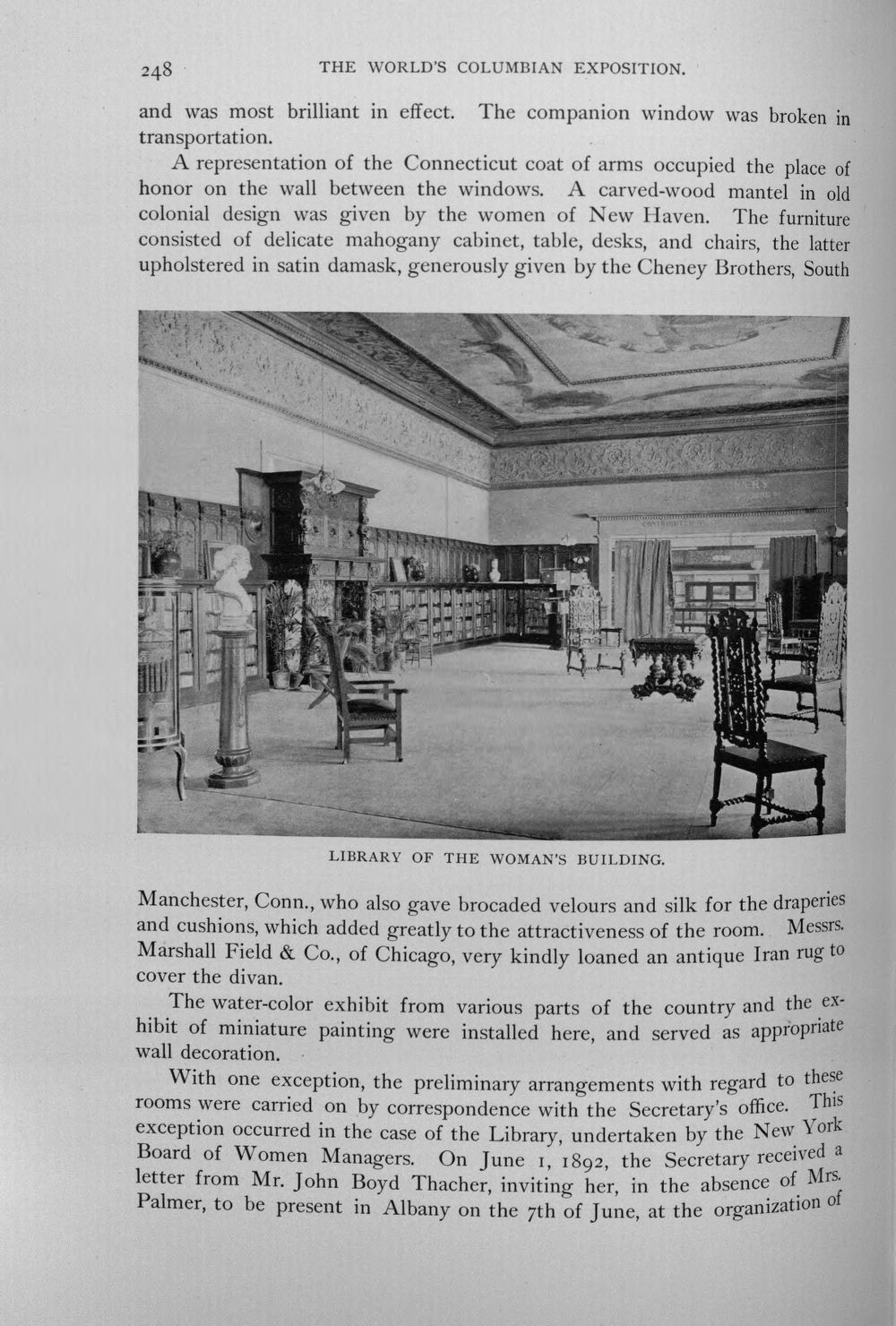 248 THE WORLD'S COLUMBIAN EXPOSITION.

and was most brilliant in effect. The companion window was broken in transportation.

A representation of the Connecticut coat of arms occupied the place of honor on the wall between the windows. A carved-wood mantel in old colonial design was given by the women of New Haven. The furniture consisted of delicate mahogany cabinet, table, desks, and chairs, the latter upholstered in satin damask, generously given by the Cheney Brothers, South

LIBRARY OF THE WOMAN'S BUILDING.

Manchester, Conn., who also gave brocaded velours and silk for the draperies and cushions, which added greatly to the attractiveness of the room. Messrs. Marshall Field & Co., of Chicago, very kindly loaned an antique Iran rug to cover the divan.

The water-color exhibit from various parts of the country and the exhibit of miniature painting were installed here, and served as appropriate wall decoration.

With one exception, the preliminary arrangements with regard to these rooms were carried on by correspondence with the Secretary's office. This exception occurred in the case of the Library, undertaken by the New York Board of Women Managers. On June 1, 1892, the Secretary received a letter from Mr. John Boyd Thacher, inviting her, in the absence of Mrs. Palmer, to be present in Albany on the 7th of June, at the organization of